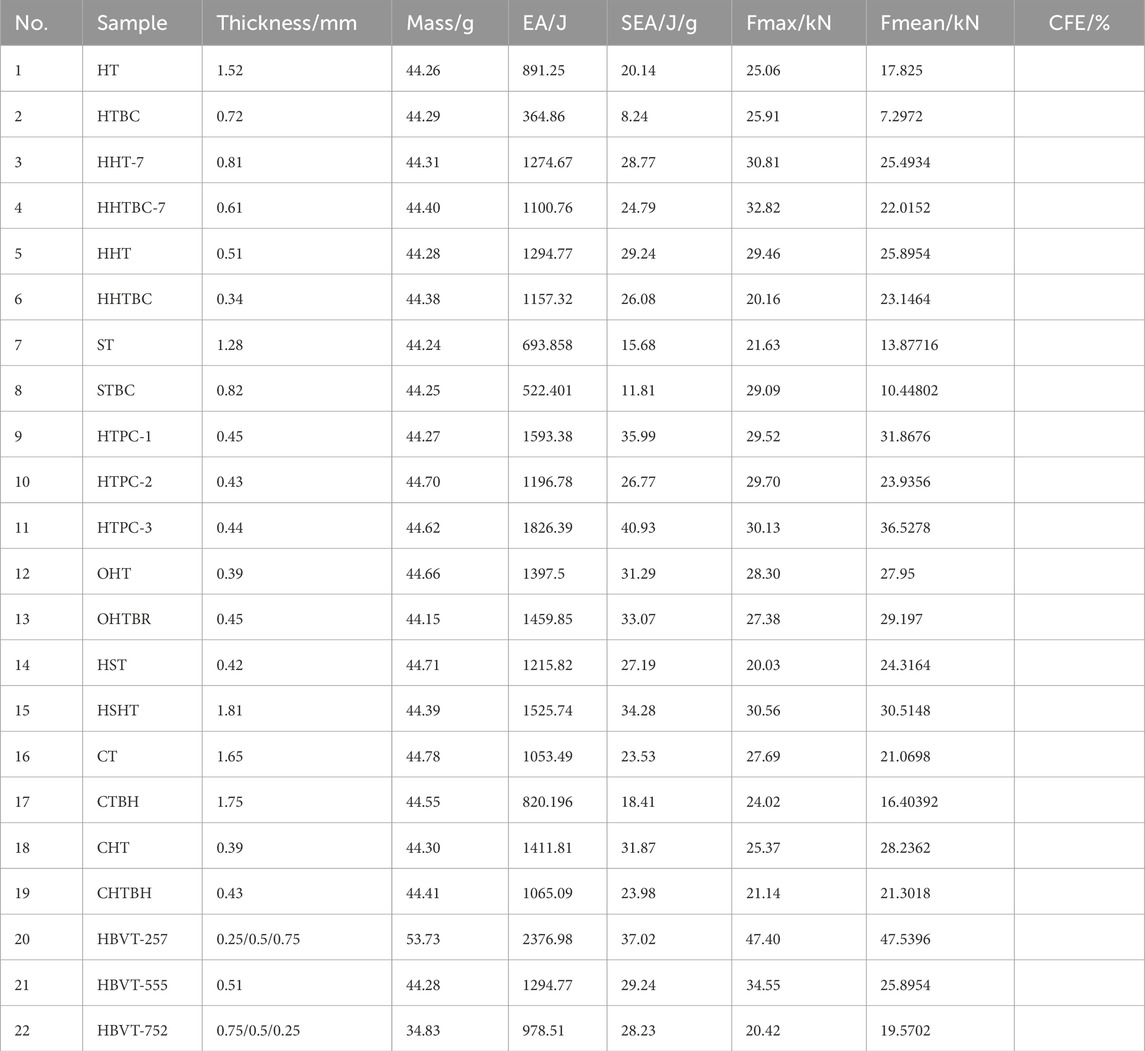 | No. | Sample | Thickness/mm | Mass/g | EA/J | SEA/J/g | Fmax/kN | Fmean/kN | CFE/% |
|---|---|---|---|---|---|---|---|---|
| 1 | HT | 1.52 | 44.26 | 891.25 | 20.14 | 25.06 | 17.825 | |
| 2 | HTBC | 0.72 | 44.29 | 364.86 | 8.24 | 25.91 | 7.2972 | |
| 3 | HHT-7 | 0.81 | 44.31 | 1274.67 | 28.77 | 30.81 | 25.4934 | |
| 4 | HHTBC-7 | 0.61 | 44.40 | 1100.76 | 24.79 | 32.82 | 22.0152 | |
| 5 | HHT | 0.51 | 44.28 | 1294.77 | 29.24 | 29.46 | 25.8954 | |
| 6 | HHTBC | 0.34 | 44.38 | 1157.32 | 26.08 | 20.16 | 23.1464 | |
| 7 | ST | 1.28 | 44.24 | 693.858 | 15.68 | 21.63 | 13.87716 | |
| 8 | STBC | 0.82 | 44.25 | 522.401 | 11.81 | 29.09 | 10.44802 | |
| 9 | HTPC-1 | 0.45 | 44.27 | 1593.38 | 35.99 | 29.52 | 31.8676 | |
| 10 | HTPC-2 | 0.43 | 44.70 | 1196.78 | 26.77 | 29.70 | 23.9356 | |
| 11 | HTPC-3 | 0.44 | 44.62 | 1826.39 | 40.93 | 30.13 | 36.5278 | |
| 12 | OHT | 0.39 | 44.66 | 1397.5 | 31.29 | 28.30 | 27.95 | |
| 13 | OHTBR | 0.45 | 44.15 | 1459.85 | 33.07 | 27.38 | 29.197 | |
| 14 | HST | 0.42 | 44.71 | 1215.82 | 27.19 | 20.03 | 24.3164 | |
| 15 | HSHT | 1.81 | 44.39 | 1525.74 | 34.28 | 30.56 | 30.5148 | |
| 16 | CT | 1.65 | 44.78 | 1053.49 | 23.53 | 27.69 | 21.0698 | |
| 17 | CTBH | 1.75 | 44.55 | 820.196 | 18.41 | 24.02 | 16.40392 | |
| 18 | CHT | 0.39 | 44.30 | 1411.81 | 31.87 | 25.37 | 28.2362 | |
| 19 | CHTBH | 0.43 | 44.41 | 1065.09 | 23.98 | 21.14 | 21.3018 | |
| 20 | HBVT-257 | 0.25/0.5/0.75 | 53.73 | 2376.98 | 37.02 | 47.40 | 47.5396 | |
| 21 | HBVT-555 | 0.51 | 44.28 | 1294.77 | 29.24 | 34.55 | 25.8954 | |
| 22 | HBVT-752 | 0.75/0.5/0.25 | 34.83 | 978.51 | 28.23 | 20.42 | 19.5702 | |